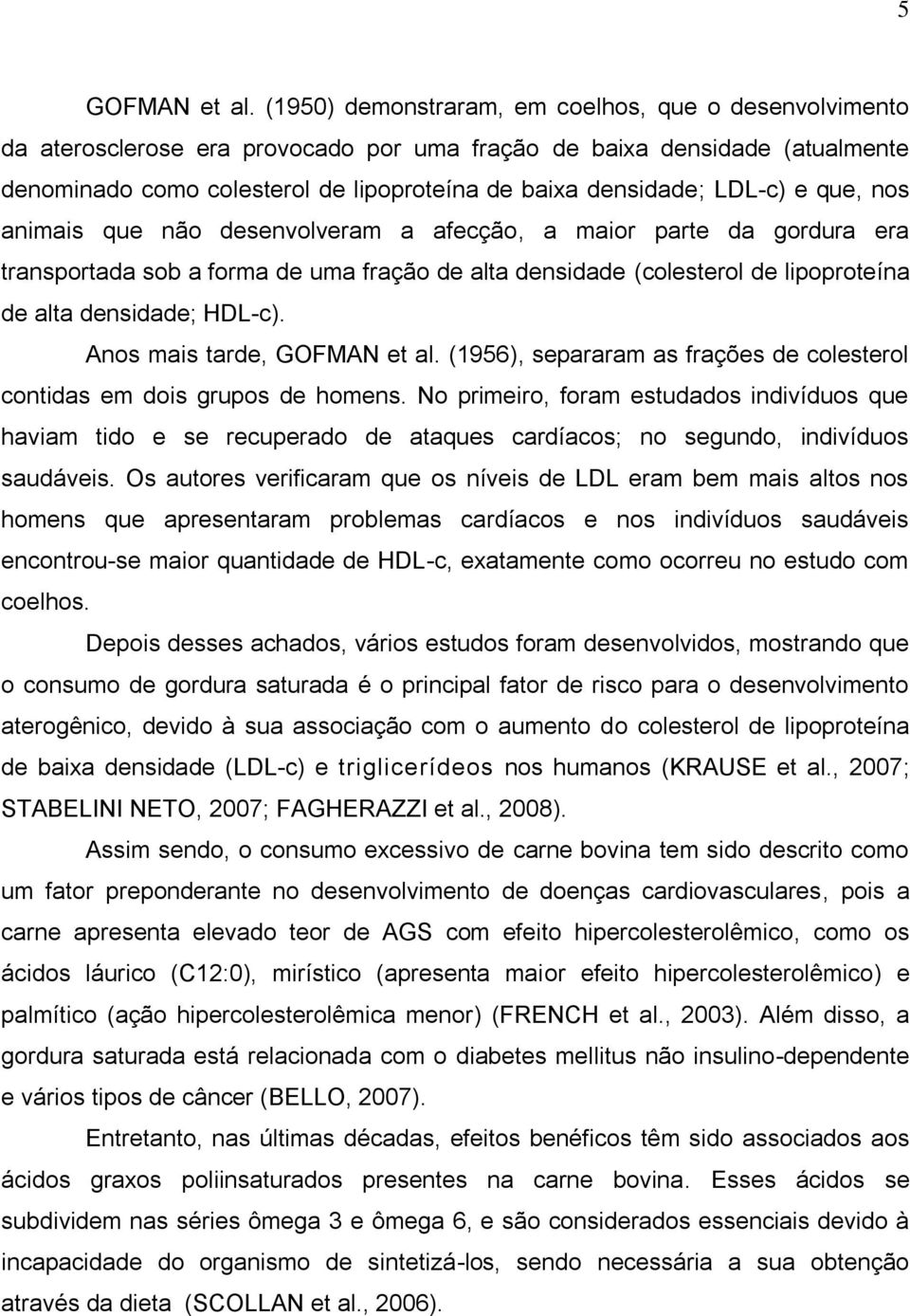 5

GOFMAN et al. (1950) demonstraram, em coelhos, que o desenvolvimento da aterosclerose era provocado por uma fração de baixa densidade (atualmente denominado como colesterol de lipoproteína de baixa densidade; LDL-c) e que, nos animais que não desenvolveram a afecção, a maior parte da gordura era transportada sob a forma de uma fração de alta densidade (colesterol de lipoproteína de alta densidade; HDL-c).

Anos mais tarde, GOFMAN et al. (1956), separaram as frações de colesterol contidas em dois grupos de homens. No primeiro, foram estudados indivíduos que haviam tido e se recuperado de ataques cardíacos; no segundo, indivíduos saudáveis. Os autores verificaram que os níveis de LDL eram bem mais altos nos homens que apresentaram problemas cardíacos e nos indivíduos saudáveis encontrou-se maior quantidade de HDL-c, exatamente como ocorreu no estudo com coelhos.

Depois desses achados, vários estudos foram desenvolvidos, mostrando que o consumo de gordura saturada é o principal fator de risco para o desenvolvimento aterogênico, devido à sua associação com o aumento do colesterol de lipoproteína de baixa densidade (LDL-c) e triglicerídeos nos humanos (KRAUSE et al., 2007; STABELINI NETO, 2007; FAGHERAZZI et al., 2008).

Assim sendo, o consumo excessivo de carne bovina tem sido descrito como um fator preponderante no desenvolvimento de doenças cardiovasculares, pois a carne apresenta elevado teor de AGS com efeito hipercolesterolêmico, como os ácidos láurico (C12:0), mirístico (apresenta maior efeito hipercolesterolêmico) e palmítico (ação hipercolesterolêmica menor) (FRENCH et al., 2003). Além disso, a gordura saturada está relacionada com o diabetes mellitus não insulino-dependente e vários tipos de câncer (BELLO, 2007).

Entretanto, nas últimas décadas, efeitos benéficos têm sido associados aos ácidos graxos poliinsaturados presentes na carne bovina. Esses ácidos se subdividem nas séries ômega 3 e ômega 6, e são considerados essenciais devido à incapacidade do organismo de sintetizá-los, sendo necessária a sua obtenção através da dieta (SCOLLAN et al., 2006).